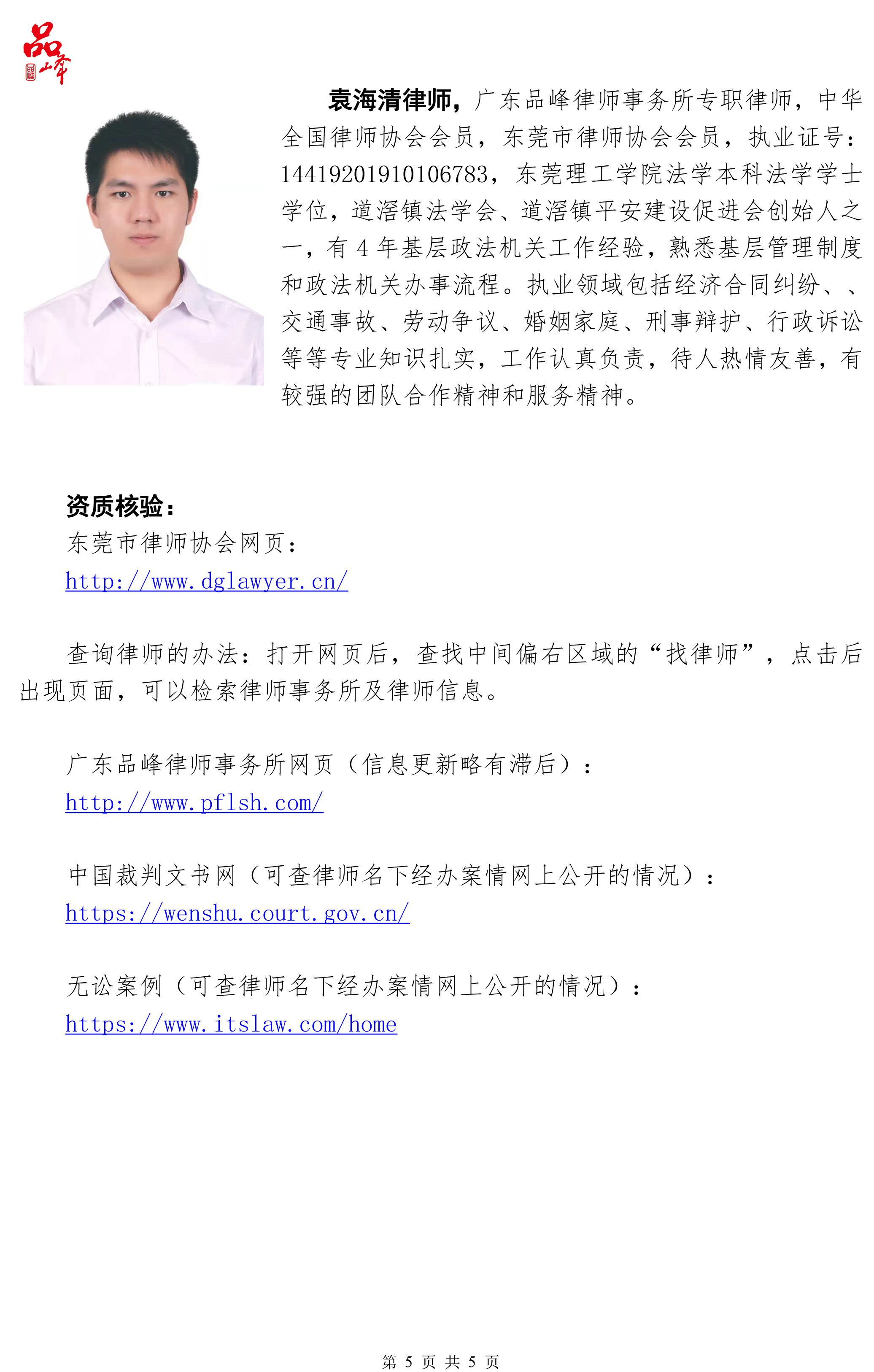 品峰

袁海清律师，广东品峰律师事务所专职律师，中华全国律师协会会员，东莞市律师协会会员，执业证号：14419201910106783，东莞理工学院法学本科法学学士学位，道滘镇法学会、道滘镇平安建设促进会创始人之一，有 4 年基层政法机关工作经验，熟悉基层管理制度和政法机关办事流程。执业领域包括经济合同纠纷、、交通事故、劳动争议、婚姻家庭、刑事辩护、行政诉讼等等专业知识扎实，工作认真负责，待人热情友善，有较强的团队合作精神和服务精神。

资质核验：
东莞市律师协会网页：
http://www.dglawyer.cn/

查询律师的办法：打开网页后，查找中间偏右区域的“找律师”，点击后出现页面，可以检索律师事务所及律师信息。

广东品峰律师事务所网页（信息更新略有滞后）：
http://www.pflsh.com/

中国裁判文书网（可查律师名下经办案情网上公开的情况）：
https://wenshu.court.gov.cn/

无讼案例（可查律师名下经办案情网上公开的情况）：
https://www.itslaw.com/home

第 5 页 共 5 页